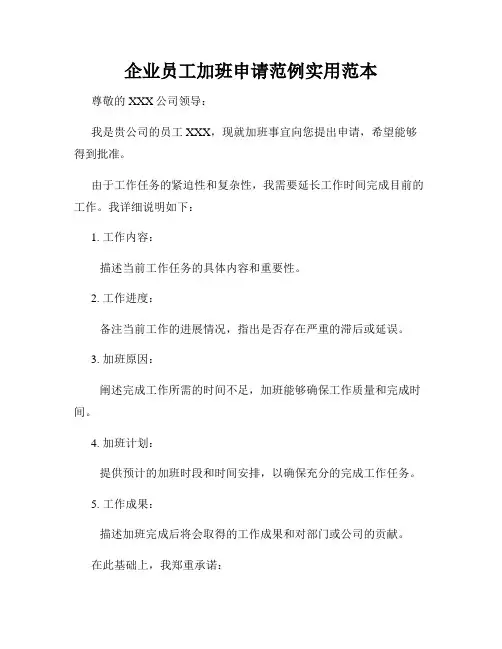 企业员工加班申请范例实用范本

尊敬的 XXX 公司领导：

我是贵公司的员工 XXX，现就加班事宜向您提出申请，希望能够得到批准。

由于工作任务的紧迫性和复杂性，我需要延长工作时间完成目前的工作。我详细说明如下：

1. 工作内容：

描述当前工作任务的具体内容和重要性。

2. 工作进度：

备注当前工作的进展情况，指出是否存在严重的滞后或延误。

3. 加班原因：

阐述完成工作所需的时间不足，加班能够确保工作质量和完成时间。

4. 加班计划：

提供预计的加班时段和时间安排，以确保充分的完成工作任务。

5. 工作成果：

描述加班完成后将会取得的工作成果和对部门或公司的贡献。

在此基础上，我郑重承诺：